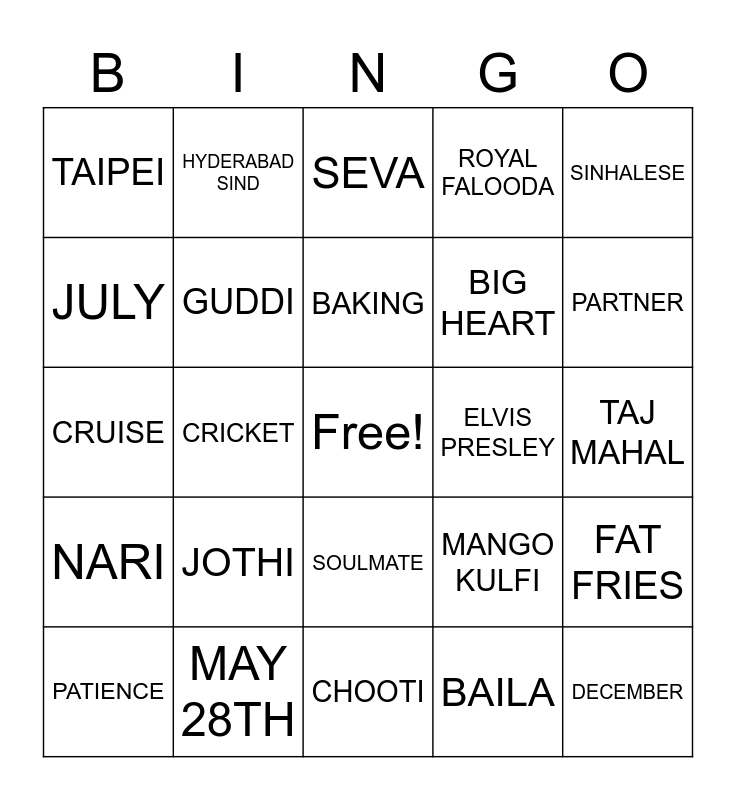 | B | I | N | G | O |
|---|---|---|---|---|
| TAIPEI | HYDERABAD SIND | SEVA | ROYAL FALOODA | SINHALESE |
| JULY | GUDDI | BAKING | BIG HEART | PARTNER |
| CRUISE | CRICKET | Free! | ELVIS PRESLEY | TAJ MAHAL |
| NARI | JOTHI | SOULMATE | MANGO KULFI | FAT FRIES |
| PATIENCE | MAY 28TH | CHOOTI | BAILA | DECEMBER |